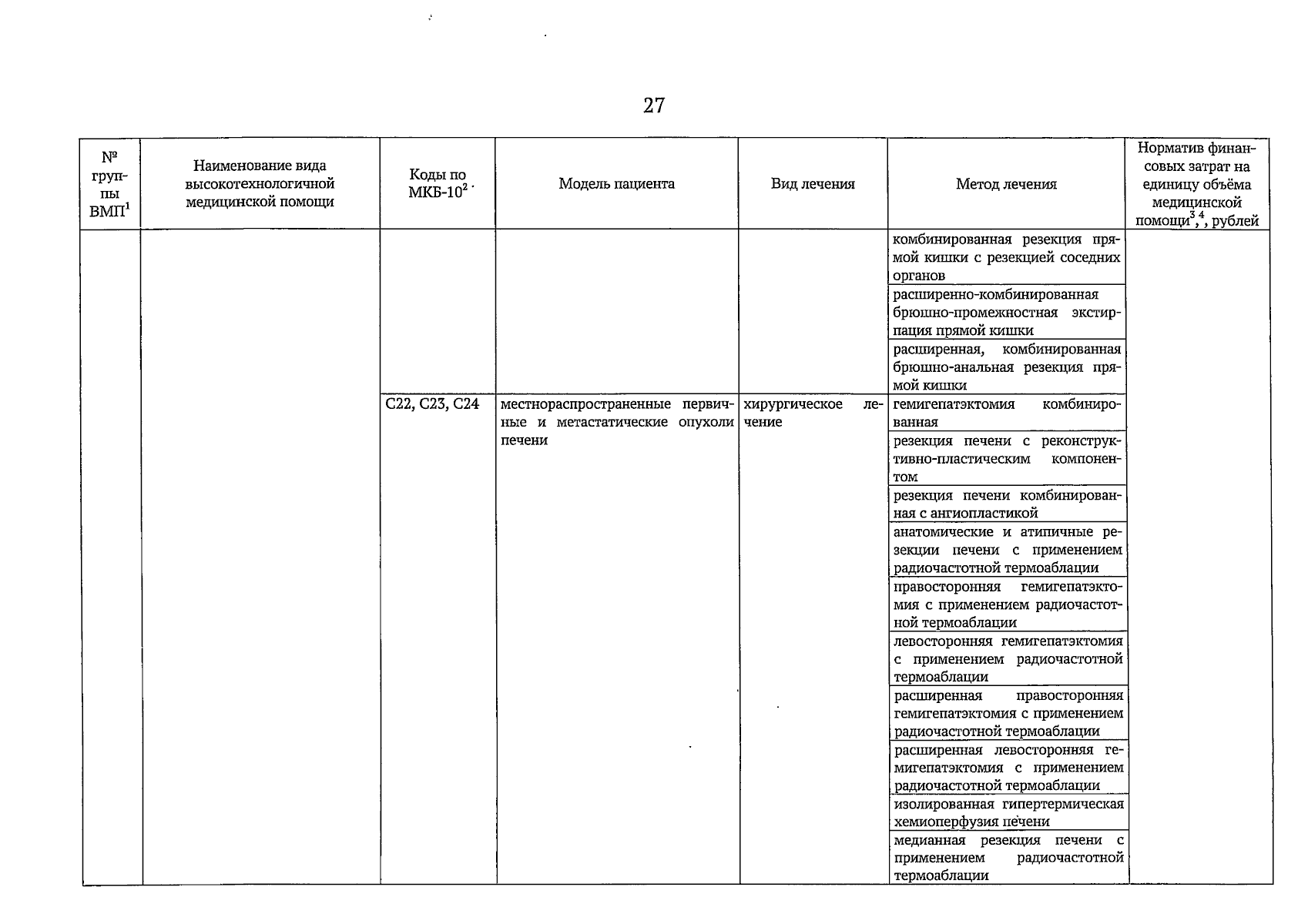 27

| № группы ВМП$^1$ | Наименование вида высокотехнологичной медицинской помощи | Коды по МКБ-10$^2$ | Модель пациента | Вид лечения | Метод лечения | Норматив финансовых затрат на единицу объёма медицинской помощи$^{3,4}$, рублей |
|---|---|---|---|---|---|---|
| | | | | | комбинированная резекция прямой кишки с резекцией соседних органов | |
| | | | | | расширенно-комбинированная брюшно-промежностная экстирпация прямой кишки | |
| | | | | | расширенная, комбинированная брюшно-анальная резекция прямой кишки | |
| | | C22, C23, C24 | местнораспространенные первичные и метастатические опухоли печени | хирургическое лечение | гемигепатэктомия комбинированная | |
| | | | | | резекция печени с реконструктивно-пластическим компонентом | |
| | | | | | резекция печени комбинированная с ангиопластикой | |
| | | | | | анатомические и атипичные резекции печени с применением радиочастотной термоаблации | |
| | | | | | правосторонняя гемигепатэктомия с применением радиочастотной термоаблации | |
| | | | | | левосторонняя гемигепатэктомия с применением радиочастотной термоаблации | |
| | | | | | расширенная правосторонняя гемигепатэктомия с применением радиочастотной термоаблации | |
| | | | | | расширенная левосторонняя гемигепатэктомия с применением радиочастотной термоаблации | |
| | | | | | изолированная гипертермическая хемиоперфузия печени | |
| | | | | | медианная резекция печени с применением радиочастотной термоаблации | |